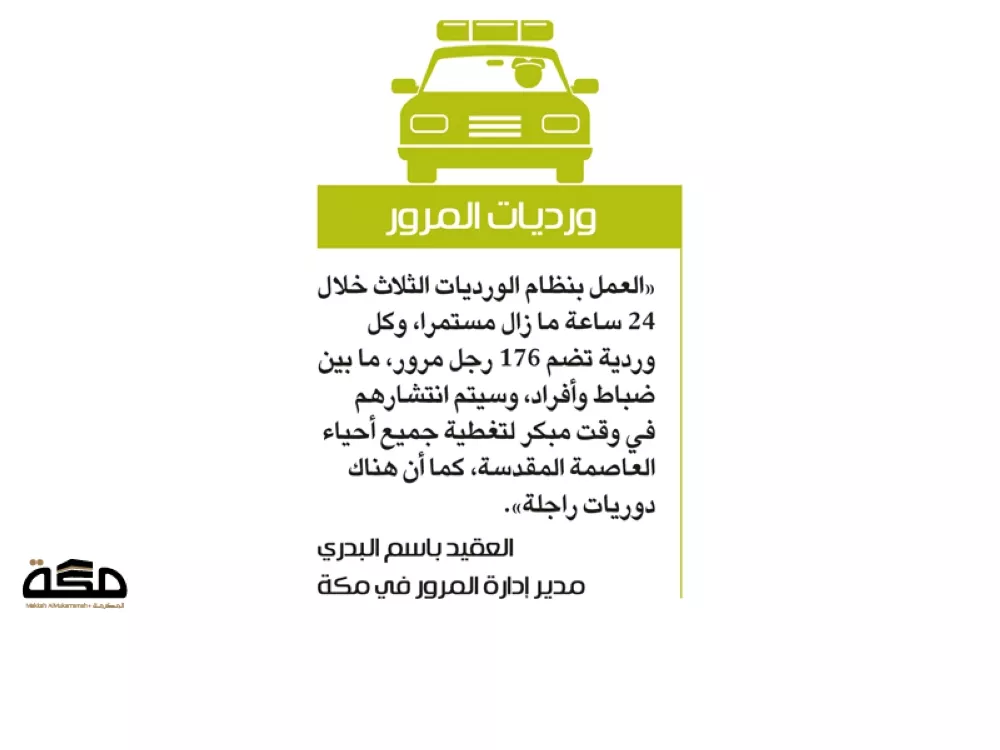 ورديات المرور

«العمل بنظام الورديات الثلاث خلال 24 ساعة ما زال مستمرا، وكل وردية تضم 176 رجل مرور، ما بين ضباط وأفراد، وسيتم انتشارهم في وقت مبكر لتغطية جميع أحياء العاصمة المقدسة، كما أن هناك دوريات راجلة».

العقيد باسم البدري
مدير إدارة المرور في مكة

مكة